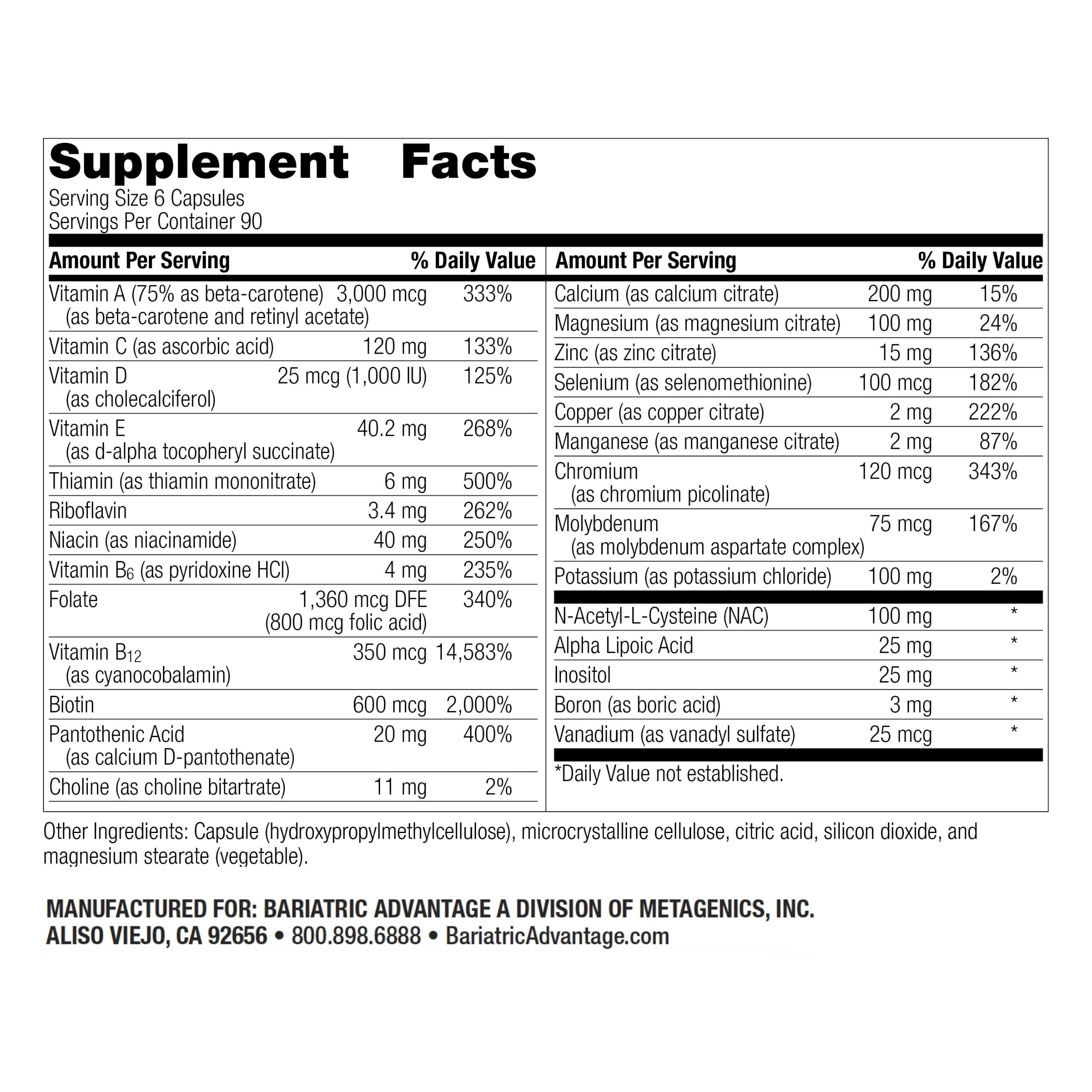 Supplement Facts
Serving Size 6 Capsules
Servings Per Container 90

| Amount Per Serving | | % Daily Value |
|---|---|---|
| Vitamin A (75% as beta-carotene) (as beta-carotene and retinyl acetate) | 3,000 mcg | 333% |
| Vitamin C (as ascorbic acid) | 120 mg | 133% |
| Vitamin D (as cholecalciferol) | 25 mcg (1,000 IU) | 125% |
| Vitamin E (as d-alpha tocopheryl succinate) | 40.2 mg | 268% |
| Thiamin (as thiamin mononitrate) | 6 mg | 500% |
| Riboflavin | 3.4 mg | 262% |
| Niacin (as niacinamide) | 40 mg | 250% |
| Vitamin $B_6$ (as pyridoxine HCl) | 4 mg | 235% |
| Folate | 1,360 mcg DFE (800 mcg folic acid) | 340% |
| Vitamin $B_{12}$ (as cyanocobalamin) | 350 mcg | 14,583% |
| Biotin | 600 mcg | 2,000% |
| Pantothenic Acid (as calcium D-pantothenate) | 20 mg | 400% |
| Choline (as choline bitartrate) | 11 mg | 2% |

| Amount Per Serving | | % Daily Value |
|---|---|---|
| Calcium (as calcium citrate) | 200 mg | 15% |
| Magnesium (as magnesium citrate) | 100 mg | 24% |
| Zinc (as zinc citrate) | 15 mg | 136% |
| Selenium (as selenomethionine) | 100 mcg | 182% |
| Copper (as copper citrate) | 2 mg | 222% |
| Manganese (as manganese citrate) | 2 mg | 87% |
| Chromium (as chromium picolinate) | 120 mcg | 343% |
| Molybdenum (as molybdenum aspartate complex) | 75 mcg | 167% |
| Potassium (as potassium chloride) | 100 mg | 2% |
| N-Acetyl-L-Cysteine (NAC) | 100 mg | * |
| Alpha Lipoic Acid | 25 mg | * |
| Inositol | 25 mg | * |
| Boron (as boric acid) | 3 mg | * |
| Vanadium (as vanadyl sulfate) | 25 mcg | * |

*Daily Value not established.

Other Ingredients: Capsule (hydroxypropylmethylcellulose), microcrystalline cellulose, citric acid, silicon dioxide, and magnesium stearate (vegetable).

MANUFACTURED FOR: BARIATRIC ADVANTAGE A DIVISION OF METAGENICS, INC.
ALISO VIEJO, CA 92656 • 800.898.6888 • BariatricAdvantage.com